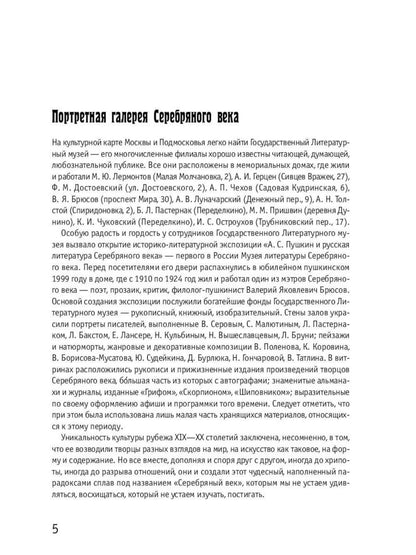 Портретная галерея Серебряного века

На культурной карте Москвы и Подмосковья легко найти Государственный Литературный музей — его многочисленные филиалы хорошо известны читающей, думающей, любознательной публике. Все они расположены в мемориальных домах, где жили и работали М. Ю. Лермонтов (Малая Молчановка, 2), А. И. Герцен (Сивцев Вражек, 27), Ф. М. Достоевский (ул. Достоевского, 2), А. П. Чехов (Садовая Кудринская, 6), В. Я. Брюсов (проспект Мира, 30), А. В. Луначарский (Денежный пер., 9), А. Н. Толстой (Спиридоновка, 2), Б. Л. Пастернак (Переделкино), М. М. Пришвин (деревня Дунино), К. И. Чуковский (Переделкино), И. С. Остроухов (Трубниковский пер., 17).

Особую радость и гордость у сотрудников Государственного Литературного музея вызвало открытие историко-литературной экспозиции «А. С. Пушкин и русская литература Серебряного века» — первого в России Музея литературы Серебряного века. Перед посетителями его двери распахнулись в юбилейном пушкинском 1999 году в доме, где с 1910 по 1924 год жил и работал один из мэтров Серебряного века — поэт, прозаик, критик, филолог-пушкинист Валерий Яковлевич Брюсов. Основой создания экспозиции послужили богатейшие фонды Государственного Литературного музея — рукописный, книжный, изобразительный. Стены залов украсили портреты писателей, выполненные В. Серовым, С. Малютиным, Л. Пастернаком, Л. Бакстом, Е. Лансере, Н. Кульбиным, Н. Вышеславцевым, Л. Бруни; пейзажи и натюрморты, жанровые и декоративные композиции В. Поленова, К. Коровина, В. Борисова-Мусатова, Ю. Судейкина, Д. Бурлюка, Н. Гончаровой, В. Татлина. В витринах расположились рукописи и прижизненные издания произведений творцов Серебряного века, бо́льшая часть из которых с автографами; знаменитые альманахи и журналы, изданные «Грифом», «Скорпионом», «Шиповником»; выразительные по своему оформлению афиши и программки того времени. Следует отметить, что при этом была использована лишь малая часть хранящихся материалов, относящихся к этому периоду.

Уникальность культуры рубежа XIX—XX столетий заключена, несомненно, в том, что ее возводили творцы разных взглядов на мир, на искусство как таковое, на форму и содержание. Но все вместе, дополняя и споря друг с другом, иногда до хрипоты, иногда до разрыва отношений, они и создали этот чудесный, наполненный парадоксами сплав под названием «Серебряный век», которым мы не устаем удивляться, восхищаться, который не устаем изучать, постигать.

5